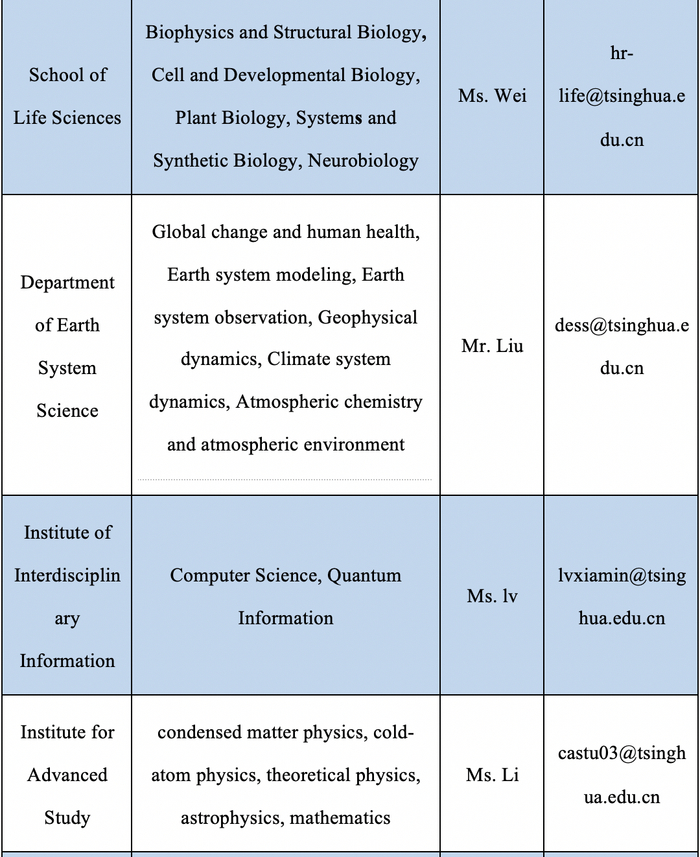 | School of Life Sciences | Biophysics and Structural Biology, Cell and Developmental Biology, Plant Biology, Systems and Synthetic Biology, Neurobiology | Ms. Wei | hr-life@tsinghua.edu.cn |
|---|---|---|---|
| Department of Earth System Science | Global change and human health, Earth system modeling, Earth system observation, Geophysical dynamics, Climate system dynamics, Atmospheric chemistry and atmospheric environment | Mr. Liu | dess@tsinghua.edu.cn |
| Institute of Interdisciplinary Information | Computer Science, Quantum Information | Ms. lv | lvxiamin@tsinghua.edu.cn |
| Institute for Advanced Study | condensed matter physics, cold-atom physics, theoretical physics, astrophysics, mathematics | Ms. Li | castu03@tsinghua.edu.cn |